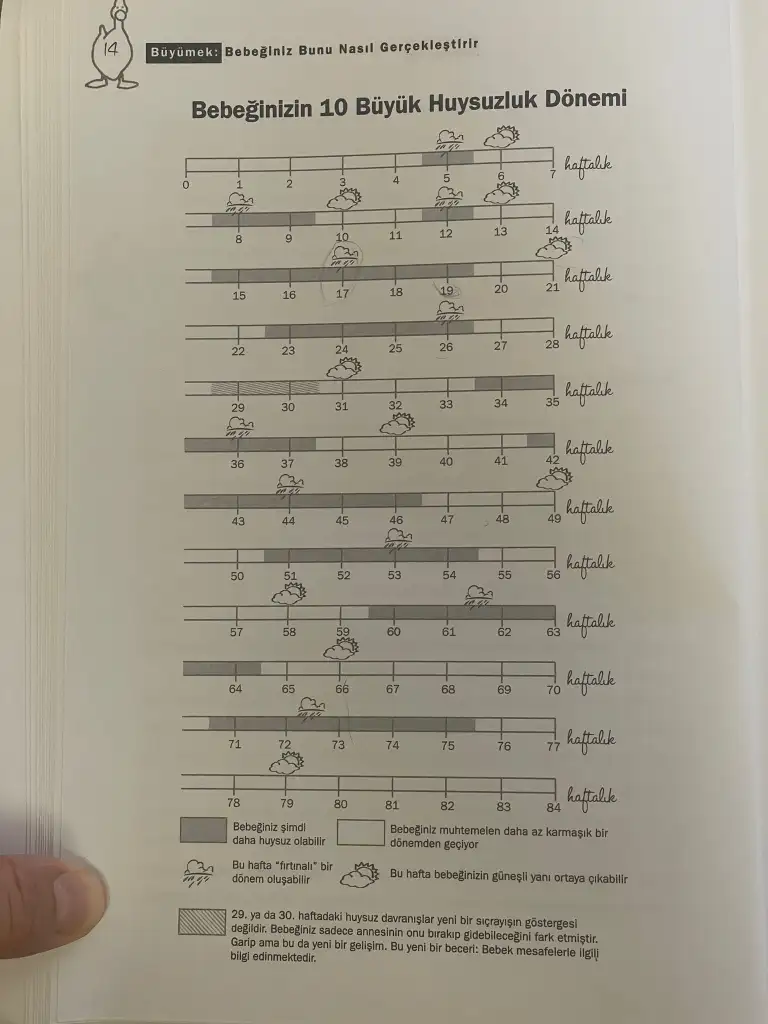 14 Büyümek: Bebeğiniz Bunu Nasıl Gerçekleştirir

Bebeğinizin 10 Büyük Huysuzluk Dönemi

0 1 2 3 4 5 6 7 haftalık

8 9 10 11 12 13 14 haftalık

15 16 17 18 19 20 21 haftalık

22 23 24 25 26 27 28 haftalık

29 30 31 32 33 34 35 haftalık

36 37 38 39 40 41 42 haftalık

43 44 45 46 47 48 49 haftalık

50 51 52 53 54 55 56 haftalık

57 58 59 60 61 62 63 haftalık

64 65 66 67 68 69 70 haftalık

71 72 73 74 75 76 77 haftalık

78 79 80 81 82 83 84 haftalık

Bebeğiniz şimdi daha huysuz olabilir

Bebeğiniz muhtemelen daha az karmaşık bir dönemden geçiyor

Bu hafta "fırtınalı" bir dönem oluşabilir

Bu hafta bebeğinizin güneşli yanı ortaya çıkabilir

29. ya da 30. haftadaki huysuz davranışlar yeni bir sıçrayışın göstergesi değildir. Bebeğiniz sadece annesinin onu bırakıp gidebileceğini fark etmiştir. Garip ama bu da yeni bir gelişim. Bu yeni bir beceri: Bebek mesafelerle ilgili bilgi edinmektedir.